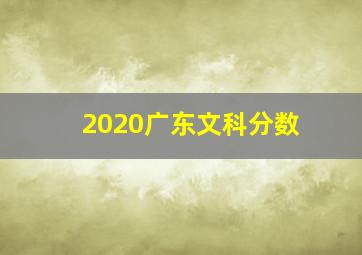 2020广东文科分数